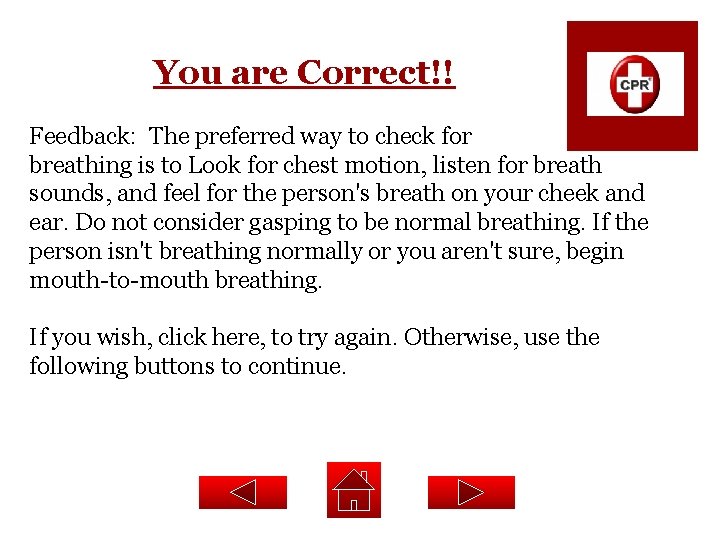 You are Correct!!

CPR

Feedback: The preferred way to check for breathing is to Look for chest motion, listen for breath sounds, and feel for the person's breath on your cheek and ear. Do not consider gasping to be normal breathing. If the person isn't breathing normally or you aren't sure, begin mouth-to-mouth breathing.

If you wish, click here, to try again. Otherwise, use the following buttons to continue.